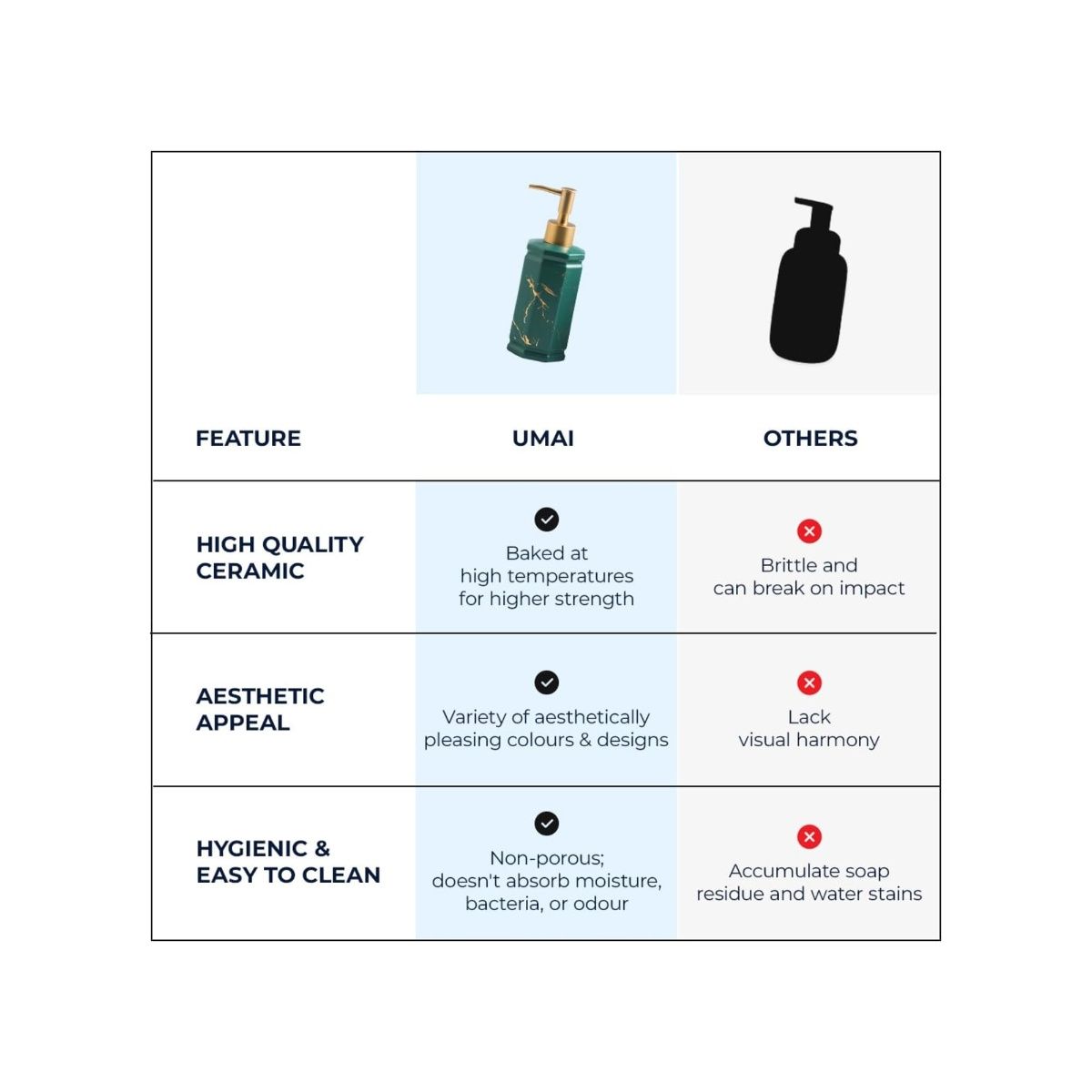 | FEATURE | UMAI | OTHERS |
|---|---|---|
| HIGH QUALITY CERAMIC | Baked at high temperatures for higher strength | Brittle and can break on impact |
| AESTHETIC APPEAL | Variety of aesthetically pleasing colours & designs | Lack visual harmony |
| HYGIENIC & EASY TO CLEAN | Non-porous; doesn't absorb moisture, bacteria, or odour | Accumulate soap residue and water stains |